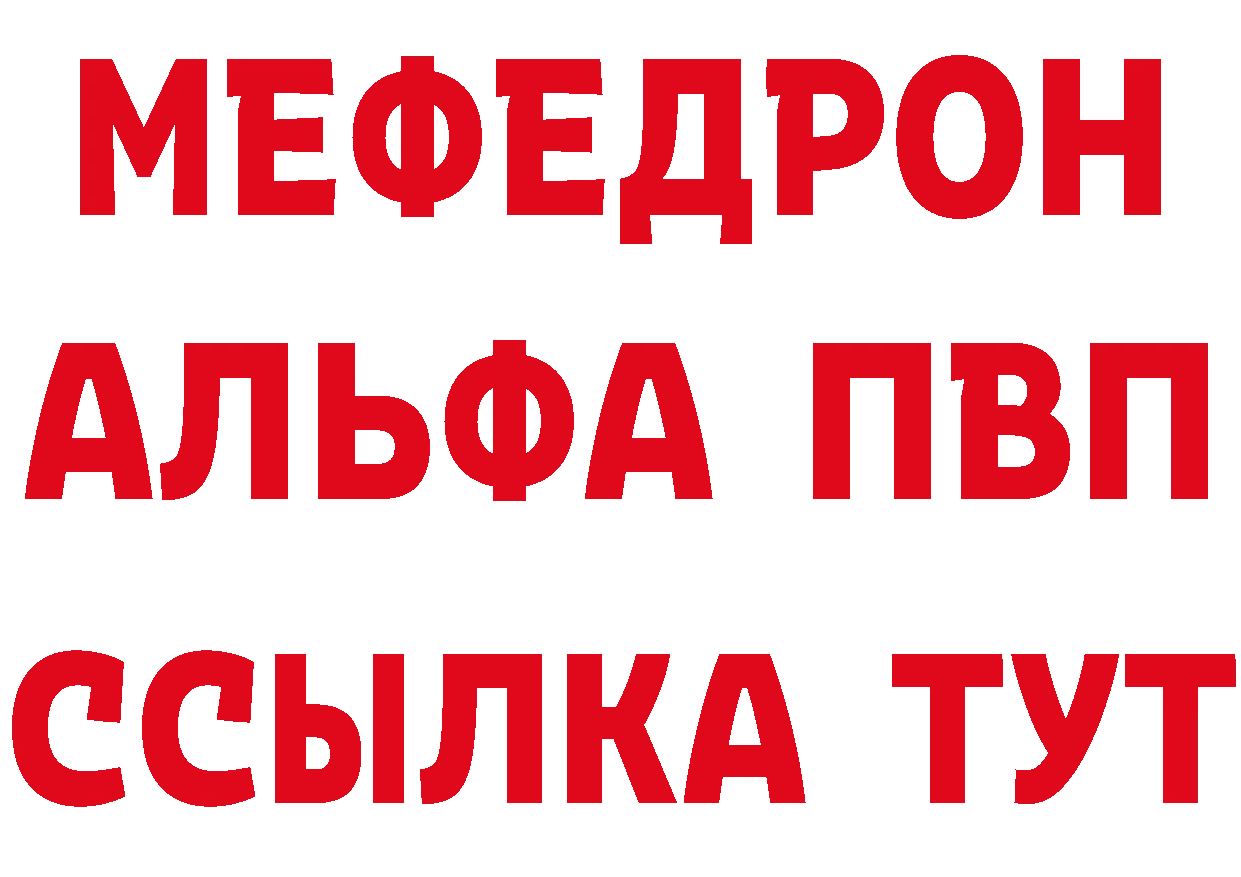 МЕФЕДРОН
АЛЬФА ПВП
ССЫЛКА ТУТ